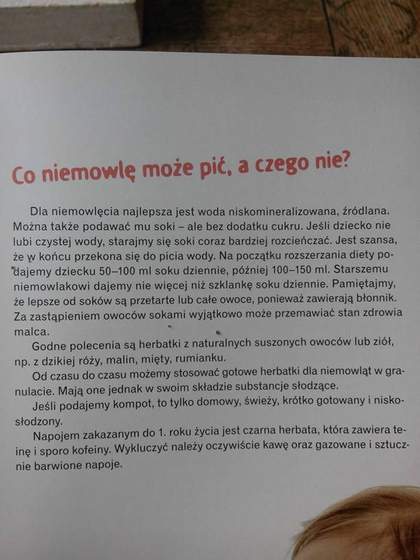 Co niemowlę może pić, a czego nie?

Dla niemowlęcia najlepsza jest woda niskomineralizowana, źródlana. Można także podawać mu soki – ale bez dodatku cukru. Jeśli dziecko nie lubi czystej wody, starajmy się soki coraz bardziej rozcieńczać. Jest szansa, że w końcu przekona się do picia wody. Na początku rozszerzania diety podajemy dziecku 50–100 ml soku dziennie, później 100–150 ml. Starszemu niemowlakowi dajemy nie więcej niż szklankę soku dziennie. Pamiętajmy, że lepsze od soków są przetarte lub całe owoce, ponieważ zawierają błonnik. Za zastąpieniem owoców sokami wyjątkowo może przemawiać stan zdrowia malca.

Godne polecenia są herbatki z naturalnych suszonych owoców lub ziół, np. z dzikiej róży, malin, mięty, rumianku.

Od czasu do czasu możemy stosować gotowe herbatki dla niemowląt w granulacie. Mają one jednak w swoim składzie substancje słodzące.

Jeśli podajemy kompot, to tylko domowy, świeży, krótko gotowany i niskosłodzony.

Napojem zakazanym do 1. roku życia jest czarna herbata, która zawiera teinę i sporo kofeiny. Wykluczyć należy oczywiście kawę oraz gazowane i sztucznie barwione napoje.